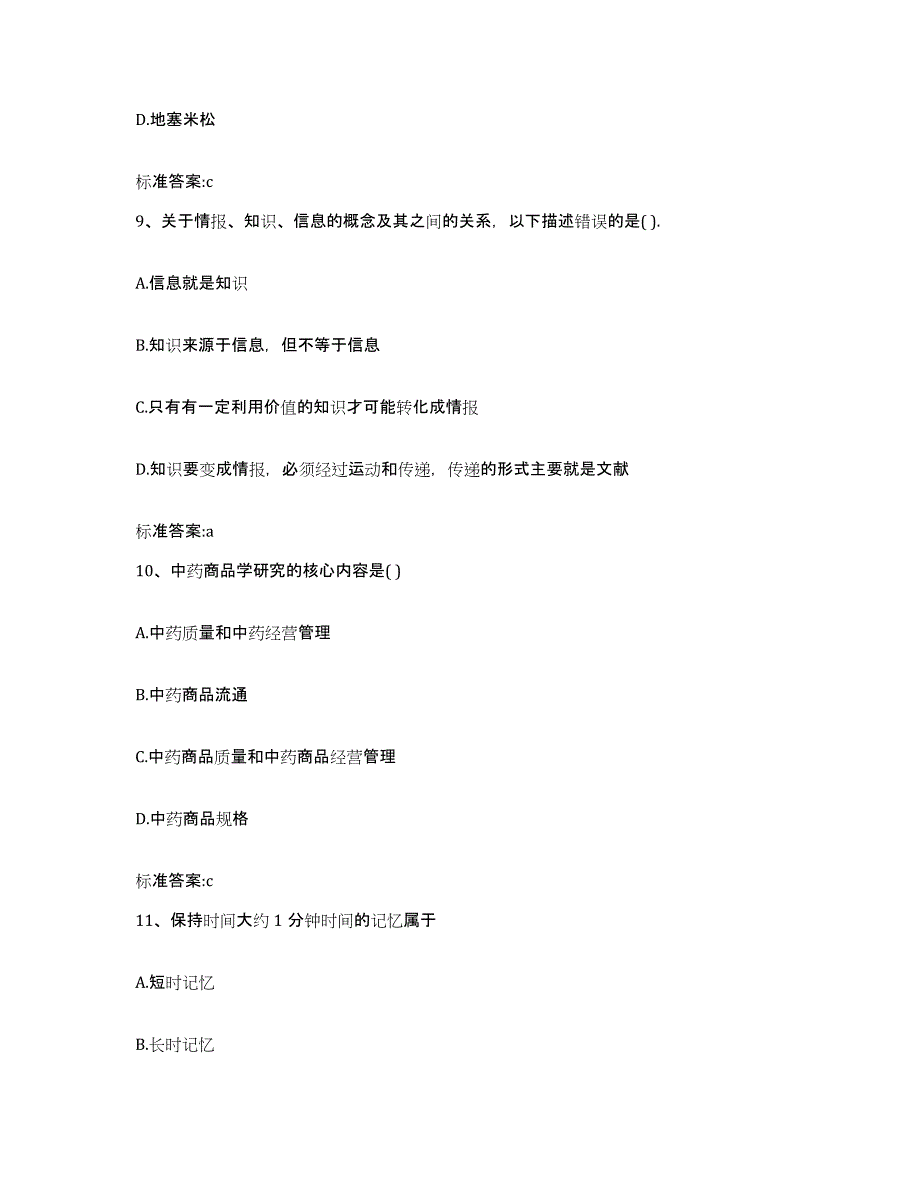 D.地塞米松

标准答案:c

9、关于情报、知识、信息的概念及其之间的关系，以下描述错误的是( ).

A.信息就是知识

B.知识来源于信息，但不等于信息

C.只有有一定利用价值的知识才可能转化成情报

D.知识要变成情报，必须经过运动和传递，传递的形式主要就是文献

标准答案:a

10、中药商品学研究的核心内容是( )

A.中药质量和中药经营管理

B.中药商品流通

C.中药商品质量和中药商品经营管理

D.中药商品规格

标准答案:c

11、保持时间大约 1 分钟时间的记忆属于

A.短时记忆

B.长时记忆